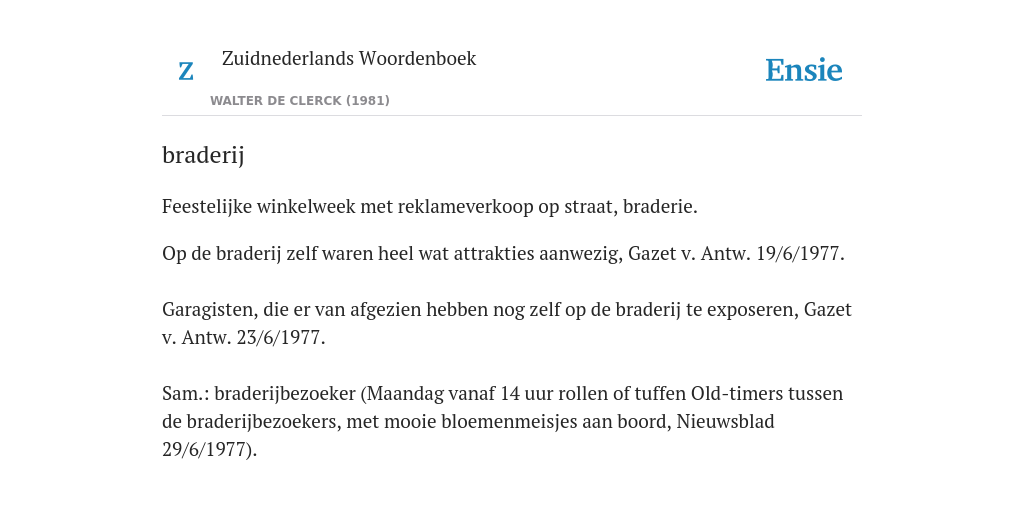 Z

Zuidnederlands Woordenboek

WALTER DE CLERCK (1981)

Ensie

braderij

Feestelijke winkelweek met reklameverkoop op straat, braderie.

Op de braderij zelf waren heel wat attrakties aanwezig, Gazet v. Antw. 19/6/1977.

Garagisten, die er van afgezien hebben nog zelf op de braderij te exposeren, Gazet v. Antw. 23/6/1977.

Sam.: braderijbezoeker (Maandag vanaf 14 uur rollen of tuffen Old-timers tussen de braderijbezoekers, met mooie bloemenmeisjes aan boord, Nieuwsblad 29/6/1977).